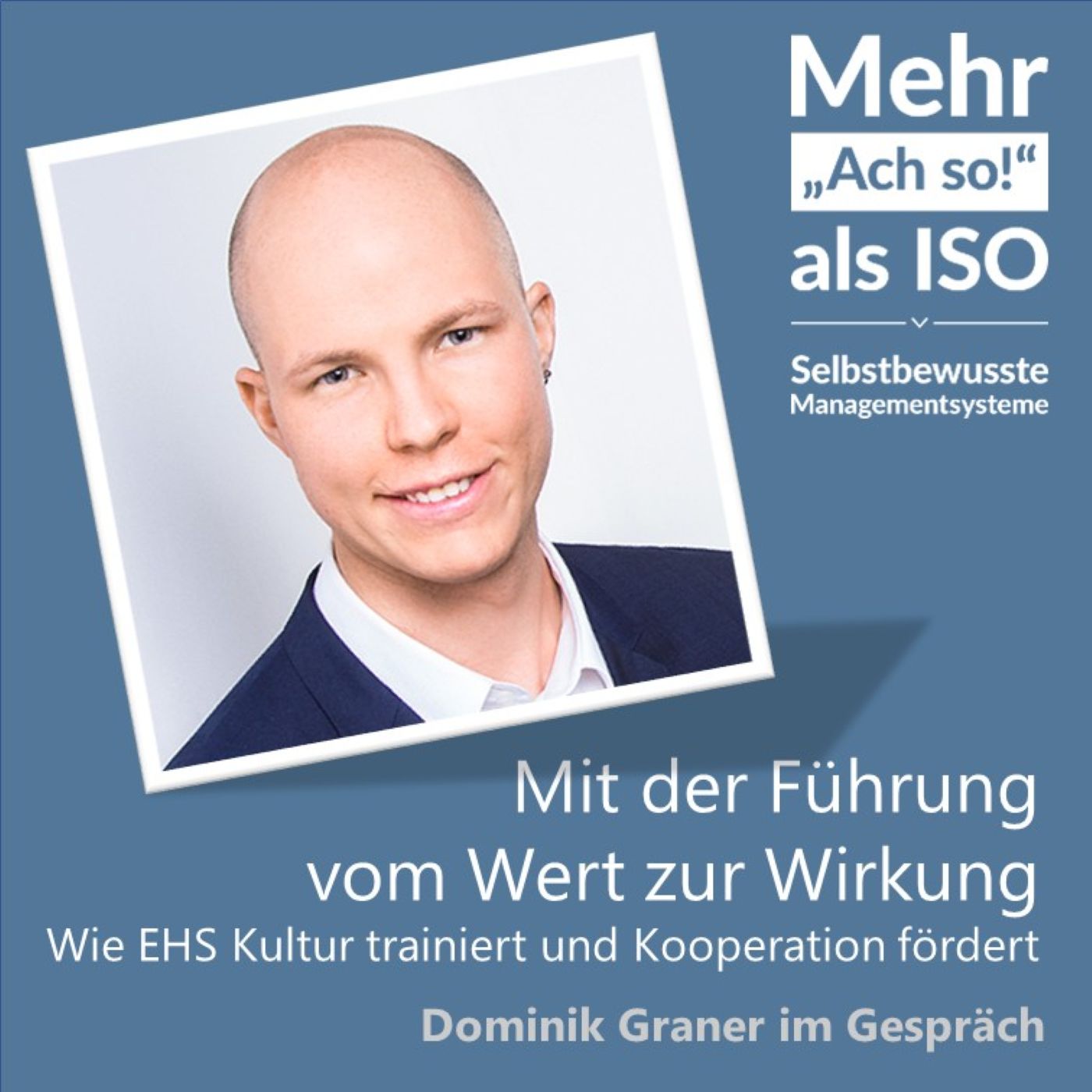 Mehr
„Ach so!“
als ISO

Selbstbewusste
Managementsysteme

Mit der Führung
vom Wert zur Wirkung
Wie EHS Kultur trainiert und Kooperation fördert

Dominik Graner im Gespräch